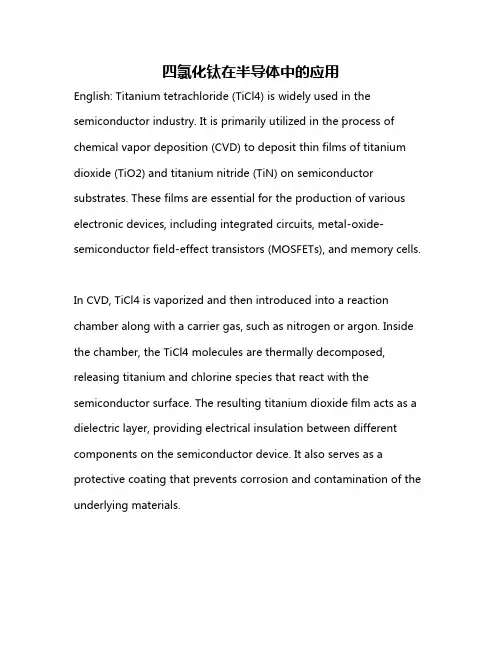 四氯化钛在半导体中的应用

English: Titanium tetrachloride (TiCl4) is widely used in the semiconductor industry. It is primarily utilized in the process of chemical vapor deposition (CVD) to deposit thin films of titanium dioxide (TiO2) and titanium nitride (TiN) on semiconductor substrates. These films are essential for the production of various electronic devices, including integrated circuits, metal-oxide-semiconductor field-effect transistors (MOSFETs), and memory cells.

In CVD, TiCl4 is vaporized and then introduced into a reaction chamber along with a carrier gas, such as nitrogen or argon. Inside the chamber, the TiCl4 molecules are thermally decomposed, releasing titanium and chlorine species that react with the semiconductor surface. The resulting titanium dioxide film acts as a dielectric layer, providing electrical insulation between different components on the semiconductor device. It also serves as a protective coating that prevents corrosion and contamination of the underlying materials.